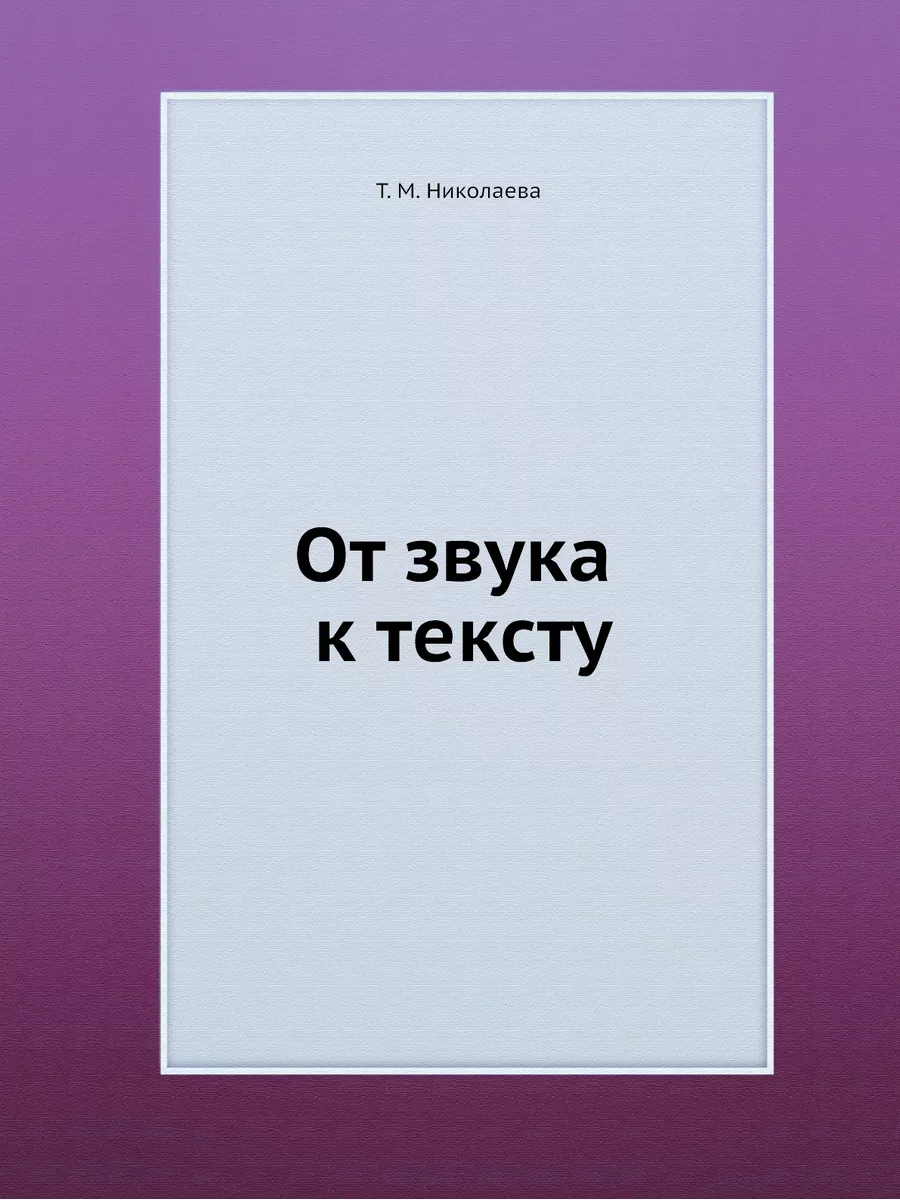 Т. М. Николаева

От звука
к тексту